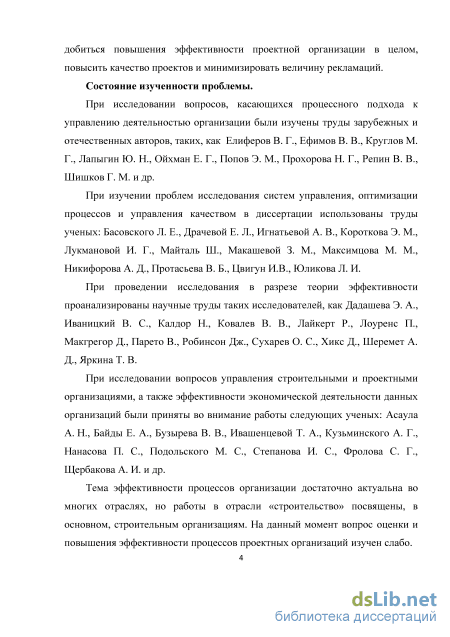 добиться повышения эффективности проектной организации в целом, повысить качество проектов и минимизировать величину рекламаций.

Состояние изученности проблемы.

При исследовании вопросов, касающихся процессного подхода к управлению деятельностью организации были изучены труды зарубежных и отечественных авторов, таких, как Елиферов В. Г., Ефимов В. В., Круглов М. Г., Лапыгин Ю. Н., Ойхман Е. Г., Попов Э. М., Прохорова Н. Г., Репин В. В., Шишков Г. М. и др.

При изучении проблем исследования систем управления, оптимизации процессов и управления качеством в диссертации использованы труды ученых: Басовского Л. Е., Драчевой Е. Л., Игнатьевой А. В., Короткова Э. М., Лукмановой И. Г., Майталь Ш., Макашевой З. М., Максимцова М. М., Никифорова А. Д., Протасьева В. Б., Цвигун И.В., Юликова Л. И.

При проведении исследования в разрезе теории эффективности проанализированы научные труды таких исследователей, как Дадашева Э. А., Иваницкий В. С., Калдор Н., Ковалев В. В., Лайкерт Р., Лоуренс П., Макгрегор Д., Парето В., Робинсон Дж., Сухарев О. С., Хикс Д., Шеремет А. Д., Яркина Т. В.

При исследовании вопросов управления строительными и проектными организациями, а также эффективности экономической деятельности данных организаций были приняты во внимание работы следующих ученых: Асаула А. Н., Байды Е. А., Бузырева В. В., Ивашенцевой Т. А., Кузьминского А. Г., Нанасова П. С., Подольского М. С., Степанова И. С., Фролова С. Г., Щербакова А. И. и др.

Тема эффективности процессов организации достаточно актуальна во многих отраслях, но работы в отрасли «строительство» посвящены, в основном, строительным организациям. На данный момент вопрос оценки и повышения эффективности процессов проектных организаций изучен слабо.

4

dsLib.net
библиотека диссертаций